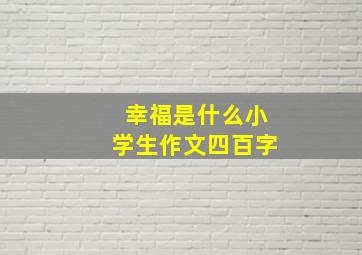 幸福是什么小学生作文四百字